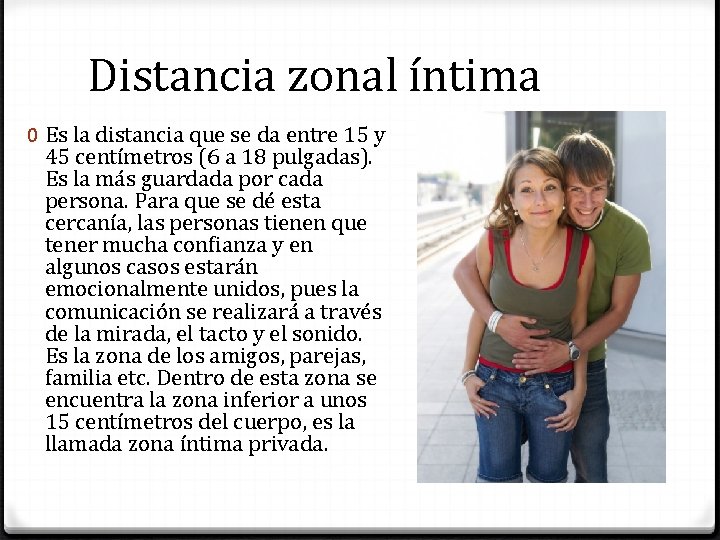 Distancia zonal íntima

0 Es la distancia que se da entre 15 y 45 centímetros (6 a 18 pulgadas). Es la más guardada por cada persona. Para que se dé esta cercanía, las personas tienen que tener mucha confianza y en algunos casos estarán emocionalmente unidos, pues la comunicación se realizará a través de la mirada, el tacto y el sonido. Es la zona de los amigos, parejas, familia etc. Dentro de esta zona se encuentra la zona inferior a unos 15 centímetros del cuerpo, es la llamada zona íntima privada.